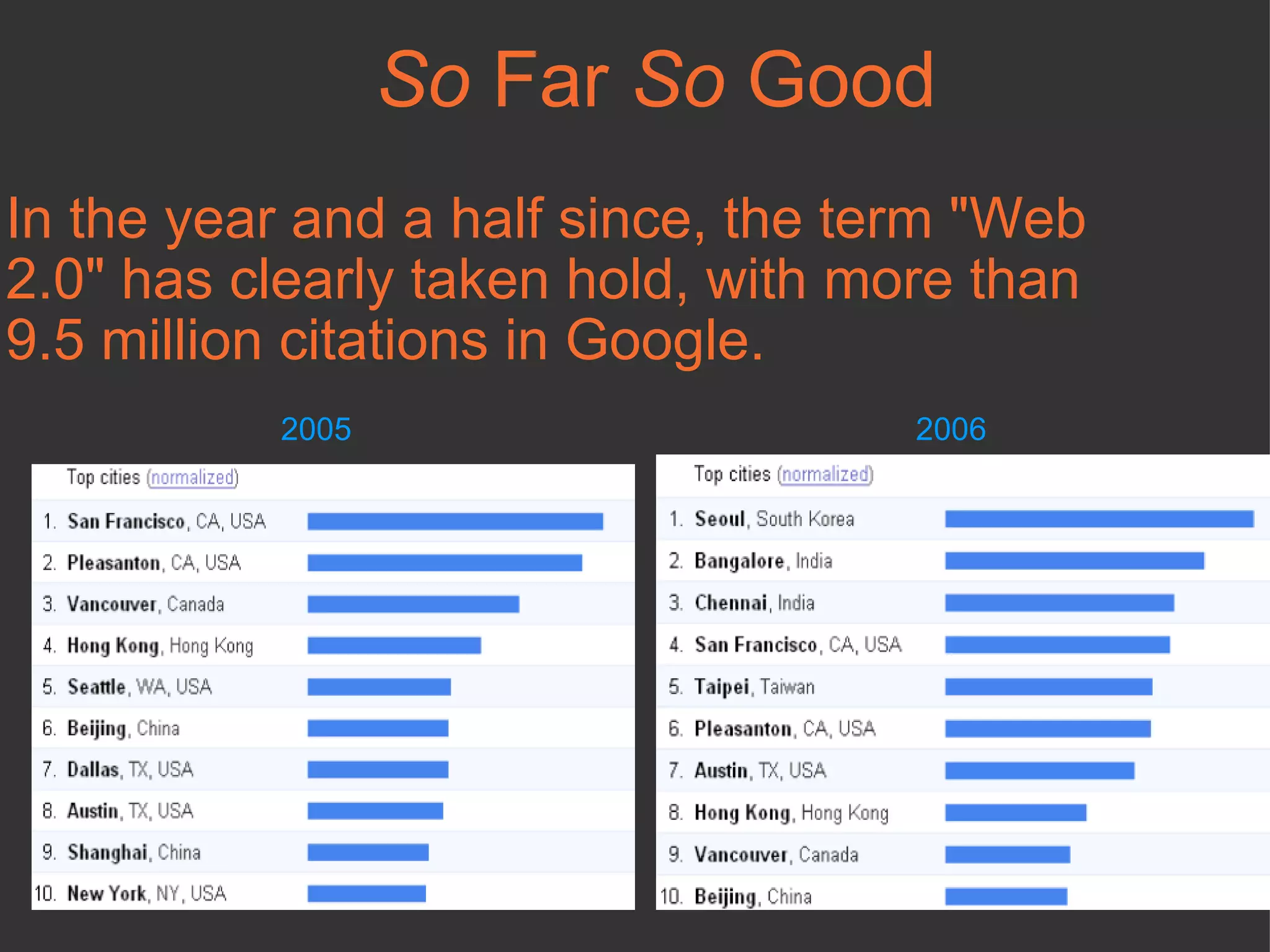 So Far So Good

In the year and a half since, the term "Web 2.0" has clearly taken hold, with more than 9.5 million citations in Google.

2005

Top cities (normalized)

1. San Francisco, CA, USA
2. Pleasanton, CA, USA
3. Vancouver, Canada
4. Hong Kong, Hong Kong
5. Seattle, WA, USA
6. Beijing, China
7. Dallas, TX, USA
8. Austin, TX, USA
9. Shanghai, China
10. New York, NY, USA

2006

Top cities (normalized)

1. Seoul, South Korea
2. Bangalore, India
3. Chennai, India
4. San Francisco, CA, USA
5. Taipei, Taiwan
6. Pleasanton, CA, USA
7. Austin, TX, USA
8. Hong Kong, Hong Kong
9. Vancouver, Canada
10. Beijing, China